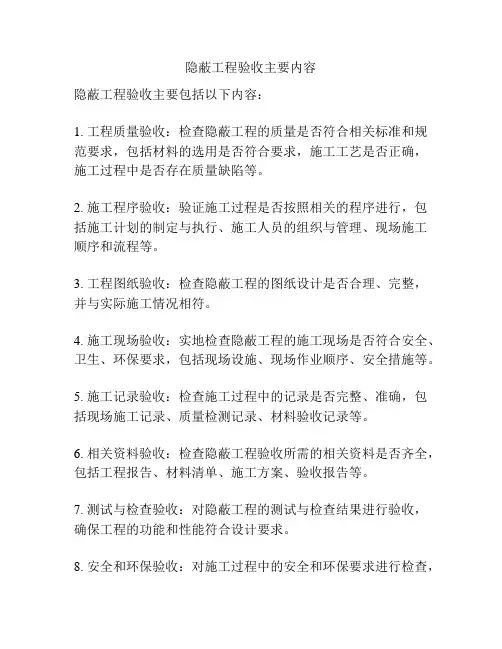 隐蔽工程验收主要内容

隐蔽工程验收主要包括以下内容：

1. 工程质量验收：检查隐蔽工程的质量是否符合相关标准和规范要求，包括材料的选用是否符合要求，施工工艺是否正确，施工过程中是否存在质量缺陷等。

2. 施工程序验收：验证施工过程是否按照相关的程序进行，包括施工计划的制定与执行、施工人员的组织与管理、现场施工顺序和流程等。

3. 工程图纸验收：检查隐蔽工程的图纸设计是否合理、完整，并与实际施工情况相符。

4. 施工现场验收：实地检查隐蔽工程的施工现场是否符合安全、卫生、环保要求，包括现场设施、现场作业顺序、安全措施等。

5. 施工记录验收：检查施工过程中的记录是否完整、准确，包括现场施工记录、质量检测记录、材料验收记录等。

6. 相关资料验收：检查隐蔽工程验收所需的相关资料是否齐全，包括工程报告、材料清单、施工方案、验收报告等。

7. 测试与检查验收：对隐蔽工程的测试与检查结果进行验收，确保工程的功能和性能符合设计要求。

8. 安全和环保验收：对施工过程中的安全和环保要求进行检查，